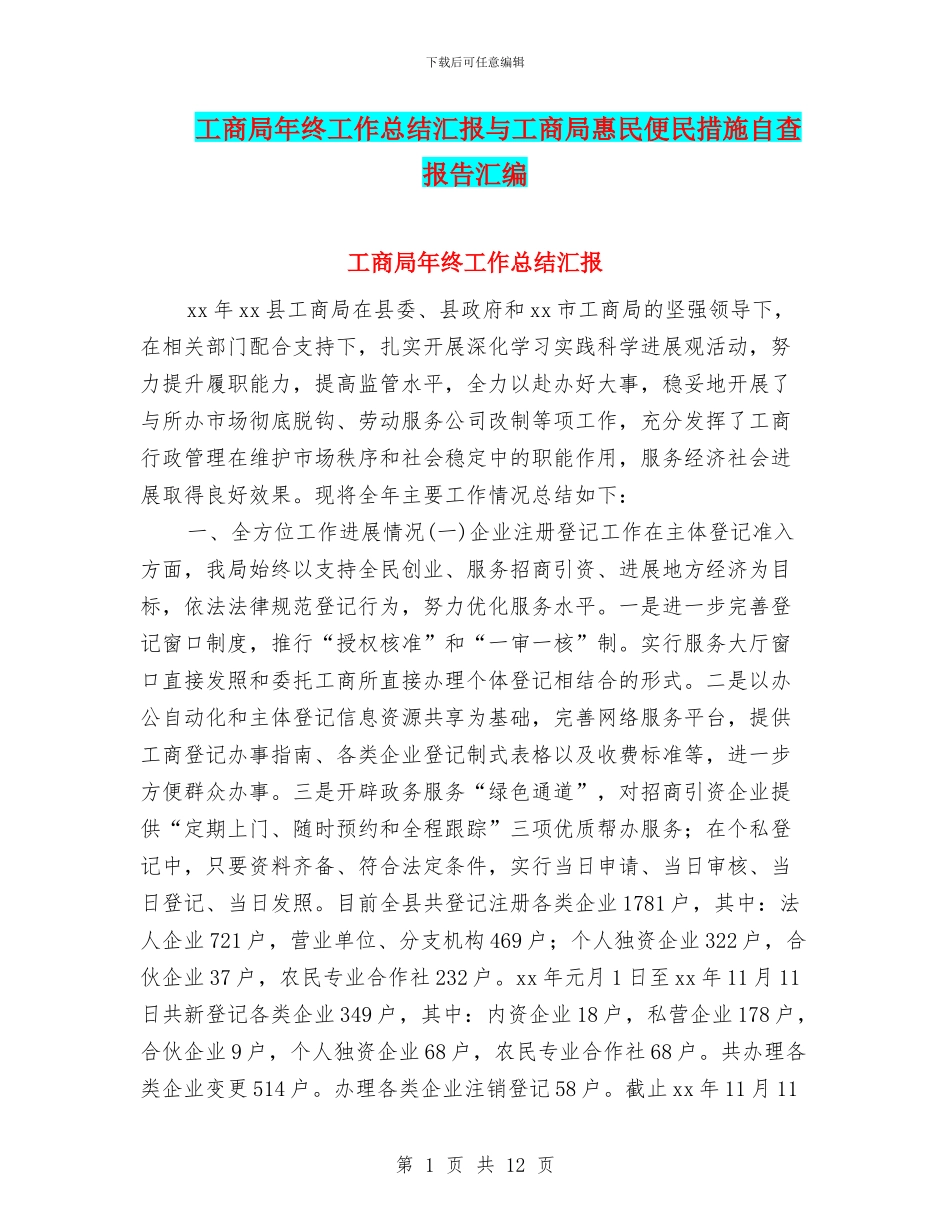 下载后可任意编辑

工商局年终工作总结汇报与工商局惠民便民措施自查报告汇编

工商局年终工作总结汇报

xx 年 xx 县工商局在县委、县政府和 xx 市工商局的坚强领导下，在相关部门配合支持下，扎实开展深化学习实践科学进展观活动，努力提升履职能力，提高监管水平，全力以赴办好大事，稳妥地开展了与所办市场彻底脱钩、劳动服务公司改制等项工作，充分发挥了工商行政管理在维护市场秩序和社会稳定中的职能作用，服务经济社会进展取得良好效果。现将全年主要工作情况总结如下：

一、全方位工作进展情况(一)企业注册登记工作在主体登记准入方面，我局始终以支持全民创业、服务招商引资、进展地方经济为目标，依法法律规范登记行为，努力优化服务水平。一是进一步完善登记窗口制度，推行“授权核准”和“一审一核”制。实行服务大厅窗口直接发照和委托工商所直接办理个体登记相结合的形式。二是以办公自动化和主体登记信息资源共享为基础，完善网络服务平台，提供工商登记办事指南、各类企业登记制式表格以及收费标准等，进一步方便群众办事。三是开辟政务服务“绿色通道”，对招商引资企业提供“定期上门、随时预约和全程跟踪”三项优质帮办服务；在个私登记中，只要资料齐备、符合法定条件，实行当日申请、当日审核、当日登记、当日发照。目前全县共登记注册各类企业 1781 户，其中：法人企业 721 户，营业单位、分支机构 469 户；个人独资企业 322 户，合伙企业 37 户，农民专业合作社 232 户。xx 年元月 1 日至 xx 年 11 月 11 日共新登记各类企业 349 户，其中：内资企业 18 户，私营企业 178 户，合伙企业 9 户，个人独资企业 68 户，农民专业合作社 68 户。共办理各类企业变更 514 户。办理各类企业注销登记 58 户。截止 xx 年 11 月 11

第 1 页 共 12 页